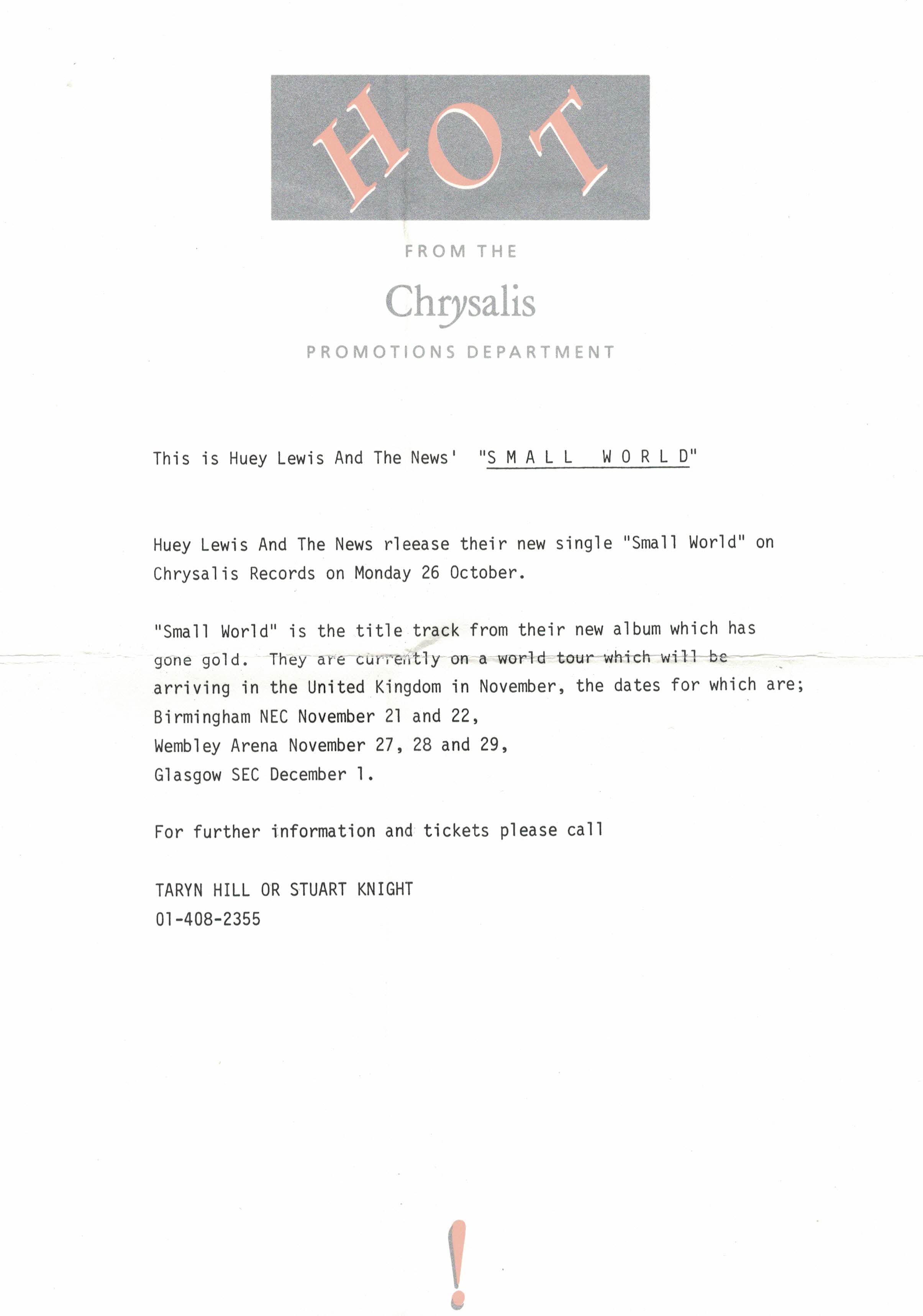 HOT

FROM THE

Chrysalis

PROMOTIONS DEPARTMENT

This is Huey Lewis And The News' "S M A L L  W O R L D"

Huey Lewis And The News rleease their new single "Small World" on Chrysalis Records on Monday 26 October.

"Small World" is the title track from their new album which has gone gold. They are currently on a world tour which will be arriving in the United Kingdom in November, the dates for which are;
Birmingham NEC November 21 and 22,
Wembley Arena November 27, 28 and 29,
Glasgow SEC December 1.

For further information and tickets please call

TARYN HILL OR STUART KNIGHT
01-408-2355

!